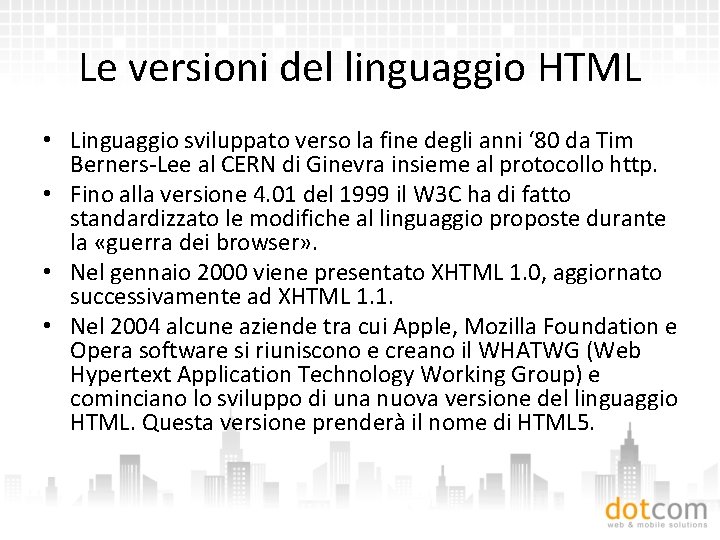 Le versioni del linguaggio HTML

• Linguaggio sviluppato verso la fine degli anni ‘80 da Tim Berners-Lee al CERN di Ginevra insieme al protocollo http.
• Fino alla versione 4.01 del 1999 il W3C ha di fatto standardizzato le modifiche al linguaggio proposte durante la «guerra dei browser».
• Nel gennaio 2000 viene presentato XHTML 1.0, aggiornato successivamente ad XHTML 1.1.
• Nel 2004 alcune aziende tra cui Apple, Mozilla Foundation e Opera software si riuniscono e creano il WHATWG (Web Hypertext Application Technology Working Group) e cominciano lo sviluppo di una nuova versione del linguaggio HTML. Questa versione prenderà il nome di HTML5.

dotcom
web & mobile solutions